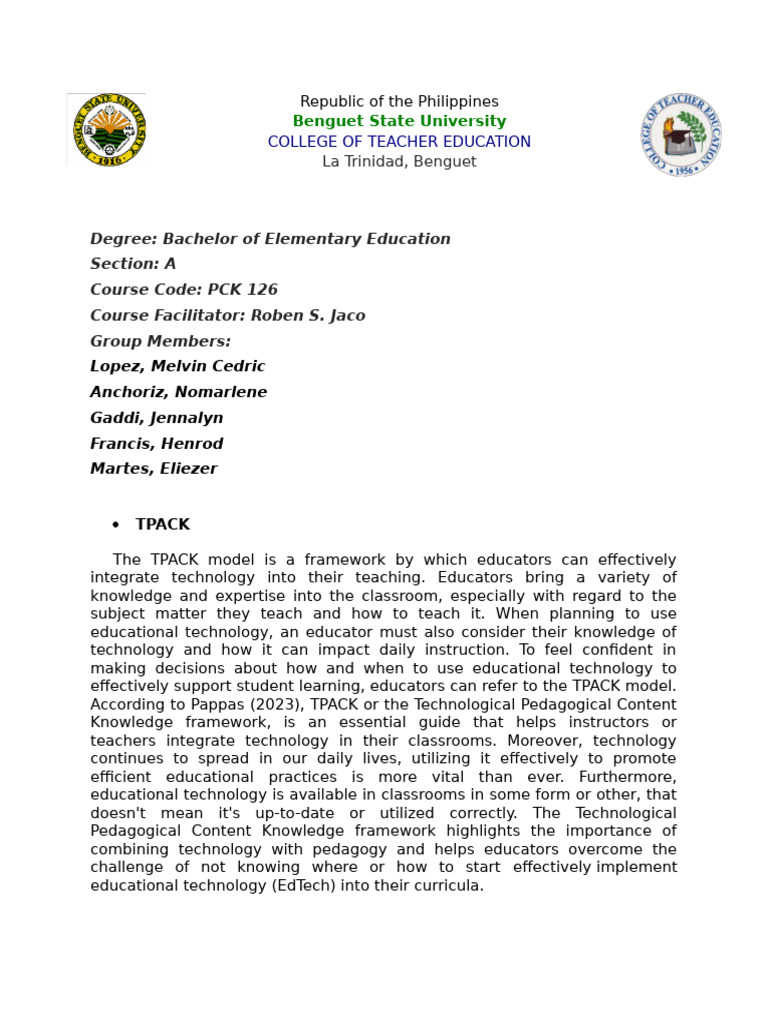 BENGUET STATE UNIVERSITY 1916

Republic of the Philippines
Benguet State University
COLLEGE OF TEACHER EDUCATION
La Trinidad, Benguet

COLLEGE OF TEACHER EDUCATION 1956

Degree: Bachelor of Elementary Education
Section: A
Course Code: PCK 126
Course Facilitator: Roben S. Jaco
Group Members:
Lopez, Melvin Cedric
Anchoriz, Nomarlene
Gaddi, Jennalyn
Francis, Henrod
Martes, Eliezer

• TPACK

The TPACK model is a framework by which educators can effectively integrate technology into their teaching. Educators bring a variety of knowledge and expertise into the classroom, especially with regard to the subject matter they teach and how to teach it. When planning to use educational technology, an educator must also consider their knowledge of technology and how it can impact daily instruction. To feel confident in making decisions about how and when to use educational technology to effectively support student learning, educators can refer to the TPACK model. According to Pappas (2023), TPACK or the Technological Pedagogical Content Knowledge framework, is an essential guide that helps instructors or teachers integrate technology in their classrooms. Moreover, technology continues to spread in our daily lives, utilizing it effectively to promote efficient educational practices is more vital than ever. Furthermore, educational technology is available in classrooms in some form or other, that doesn't mean it's up-to-date or utilized correctly. The Technological Pedagogical Content Knowledge framework highlights the importance of combining technology with pedagogy and helps educators overcome the challenge of not knowing where or how to start effectively implement educational technology (EdTech) into their curricula.